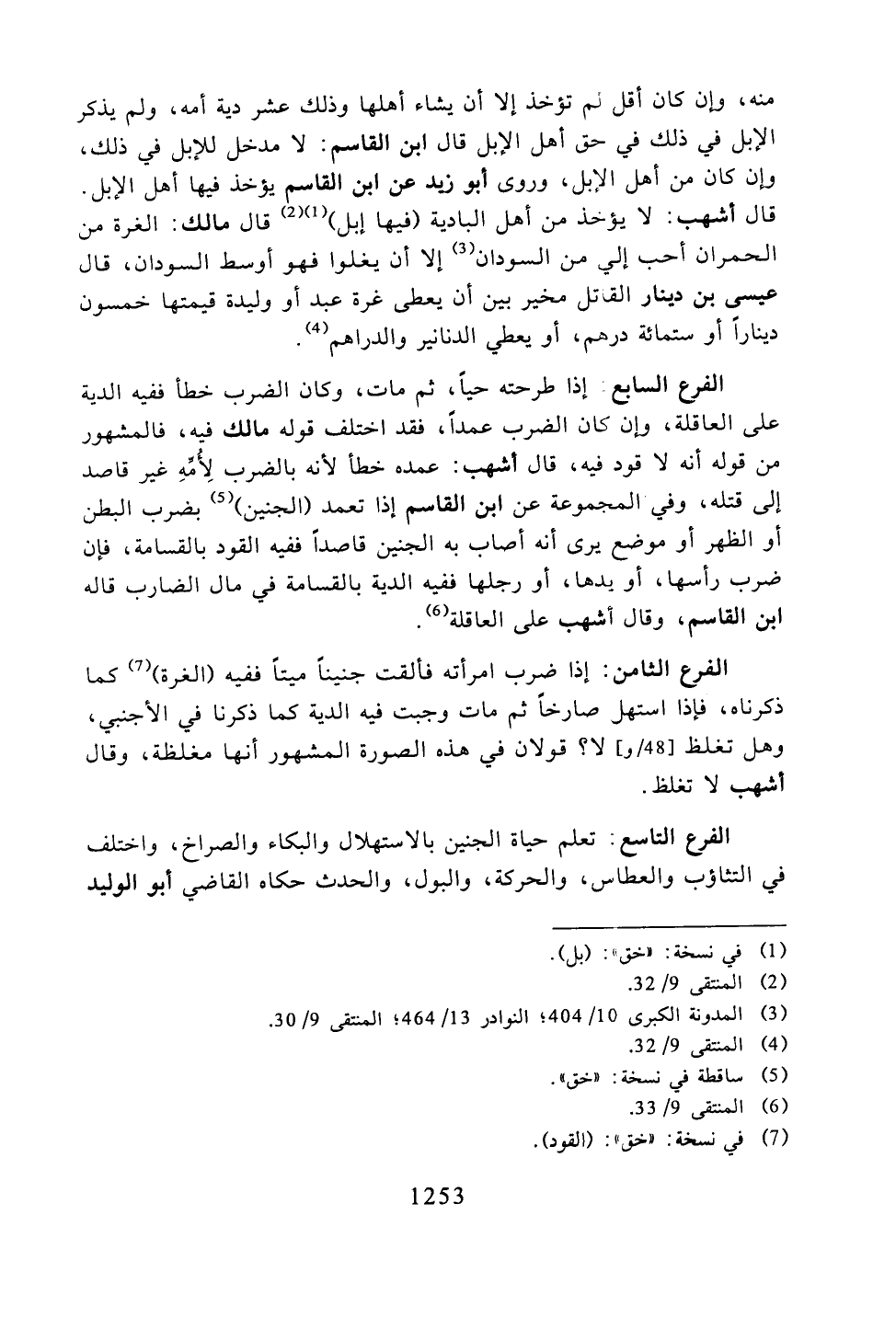 منه، وإن كان أقل لم تؤخذ إلا أن يشاء أهلها وذلك عشر دية أمه، ولم يذكر الإبل في ذلك في حق أهل الإبل قال ابن القاسم: لا مدخل للإبل في ذلك، وإن كان من أهل الإبل، وروى أبو زيد عن ابن القاسم يؤخذ فيها أهل الإبل. قال أشهب: لا يؤخذ من أهل البادية (فيها إبل)$^{(1)(2)}$ قال مالك: الغرة من الحمران أحب إلي من السودان$^{(3)}$ إلا أن يغلوا فهو أوسط السودان، قال عيسى بن دينار القاتل مخير بين أن يعطى غرة عبد أو وليدة قيمتها خمسون ديناراً أو ستمائة درهم، أو يعطي الدنانير والدراهم$^{(4)}$.

الفرع السابع: إذا طرحته حياً، ثم مات، وكان الضرب خطأ ففيه الدية على العاقلة، وإن كان الضرب عمداً، فقد اختلف قوله مالك فيه، فالمشهور من قوله أنه لا قود فيه، قال أشهب: عمده خطأ لأنه بالضرب لِأُمِّهِ غير قاصد إلى قتله، وفي المجموعة عن ابن القاسم إذا تعمد (الجنين)$^{(5)}$ بضرب البطن أو الظهر أو موضع يرى أنه أصاب به الجنين قاصداً ففيه القود بالقسامة، فإن ضرب رأسها، أو يدها، أو رجلها ففيه الدية بالقسامة في مال الضارب قاله ابن القاسم، وقال أشهب على العاقلة$^{(6)}$.

الفرع الثامن: إذا ضرب امرأته فألقت جنيناً ميتاً ففيه (الغرة)$^{(7)}$ كما ذكرناه، فإذا استهل صارخاً ثم مات وجبت فيه الدية كما ذكرنا في الأجنبي، وهل تغلظ [48/و] لا؟ قولان في هذه الصورة المشهور أنها مغلظة، وقال أشهب لا تغلظ.

الفرع التاسع: تعلم حياة الجنين بالاستهلال والبكاء والصراخ، واختلف في التثاؤب والعطاس، والحركة، والبول، والحدث حكاه القاضي أبو الوليد

(1) في نسخة: «خق»: (بل).
(2) المنتقى 9/ 32.
(3) المدونة الكبرى 10/ 404؛ النوادر 13/ 464؛ المنتقى 9/ 30.
(4) المنتقى 9/ 32.
(5) ساقطة في نسخة: «خق».
(6) المنتقى 9/ 33.
(7) في نسخة: «خق»: (القود).

1253